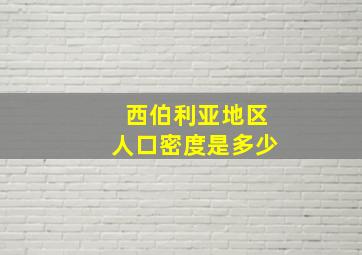 西伯利亚地区
人口密度是多少